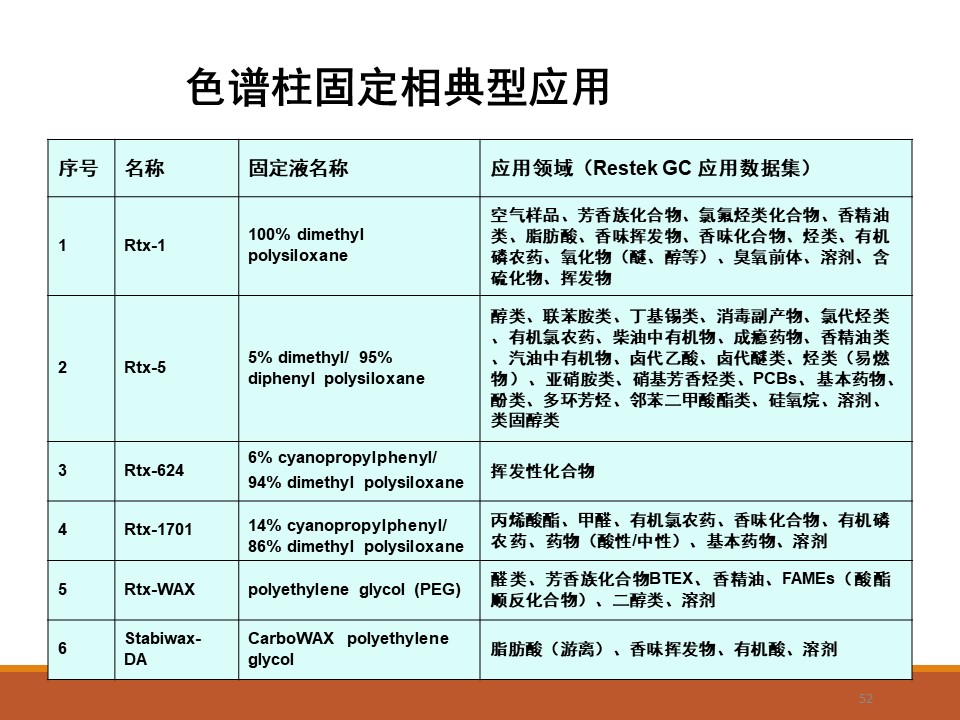 色谱柱固定相典型应用

| 序号 | 名称 | 固定液名称 | 应用领域（Restek GC 应用数据集） |
|---|---|---|---|
| 1 | Rtx-1 | 100% dimethyl polysiloxane | 空气样品、芳香族化合物、氯氟烃类化合物、香精油类、脂肪酸、香味挥发物、香味化合物、烃类、有机磷农药、氧化物（醚、醇等）、臭氧前体、溶剂、含硫化物、挥发物 |
| 2 | Rtx-5 | 5% dimethyl/ 95% diphenyl polysiloxane | 醇类、联苯胺类、丁基锡类、消毒副产物、氯代烃类、有机氯农药、柴油中有机物、成瘾药物、香精油类、汽油中有机物、卤代乙酸、卤代醚类、烃类（易燃物）、亚硝胺类、硝基芳香烃类、PCBs、基本药物、酚类、多环芳烃、邻苯二甲酸酯类、硅氧烷、溶剂、类固醇类 |
| 3 | Rtx-624 | 6% cyanopropylphenyl/ 94% dimethyl polysiloxane | 挥发性化合物 |
| 4 | Rtx-1701 | 14% cyanopropylphenyl/ 86% dimethyl polysiloxane | 丙烯酸酯、甲醛、有机氯农药、香味化合物、有机磷农药、药物（酸性/中性）、基本药物、溶剂 |
| 5 | Rtx-WAX | polyethylene glycol (PEG) | 醛类、芳香族化合物BTEX、香精油、FAMEs（酸酯顺反化合物）、二醇类、溶剂 |
| 6 | Stabiwax-DA | CarboWAX polyethylene glycol | 脂肪酸（游离）、香味挥发物、有机酸、溶剂 |

52